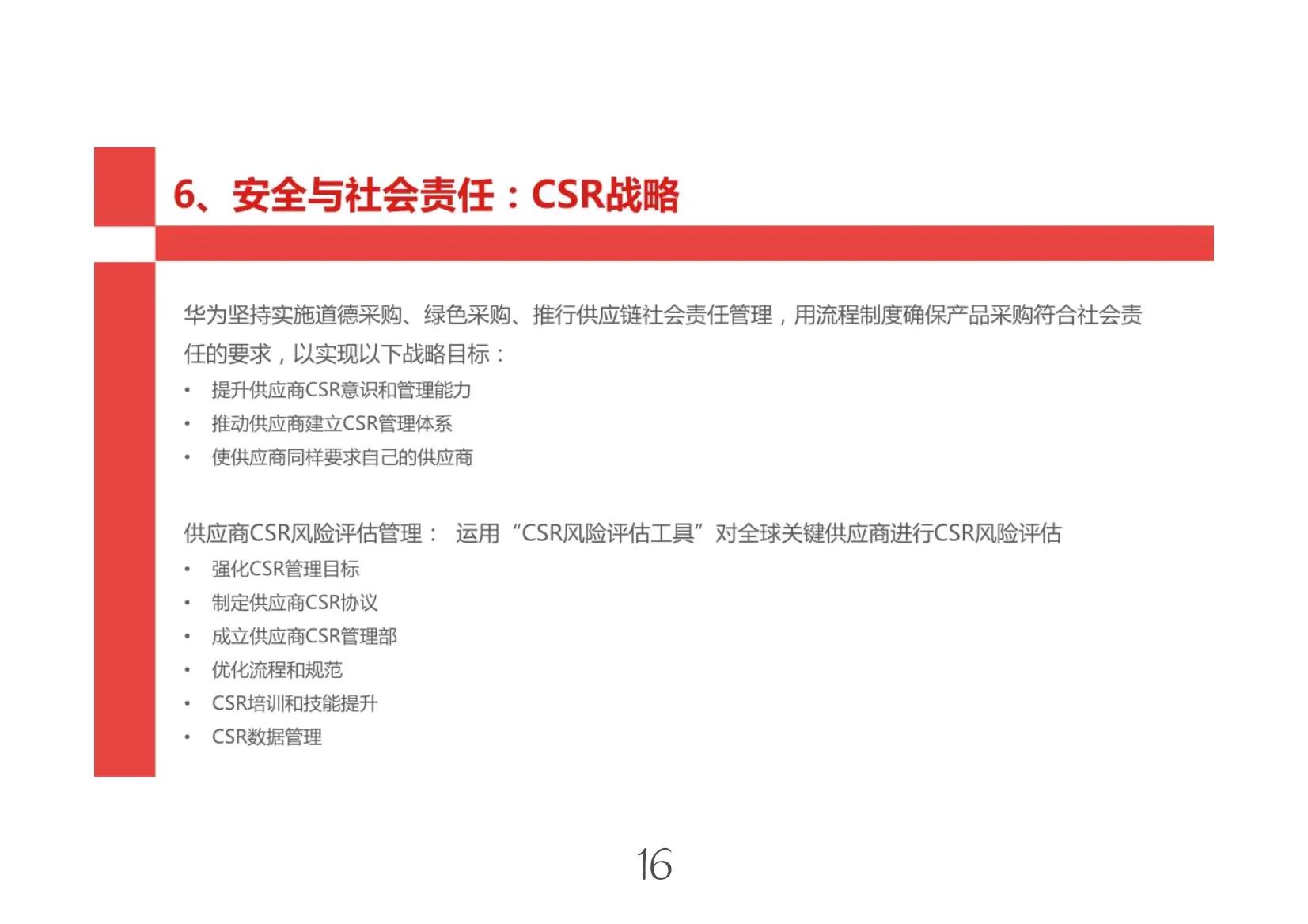 6、安全与社会责任：CSR战略

华为坚持实施道德采购、绿色采购、推行供应链社会责任管理，用流程制度确保产品采购符合社会责任的要求，以实现以下战略目标：

• 提升供应商CSR意识和管理能力
• 推动供应商建立CSR管理体系
• 使供应商同样要求自己的供应商

供应商CSR风险评估管理： 运用“CSR风险评估工具”对全球关键供应商进行CSR风险评估

• 强化CSR管理目标
• 制定供应商CSR协议
• 成立供应商CSR管理部
• 优化流程和规范
• CSR培训和技能提升
• CSR数据管理

16